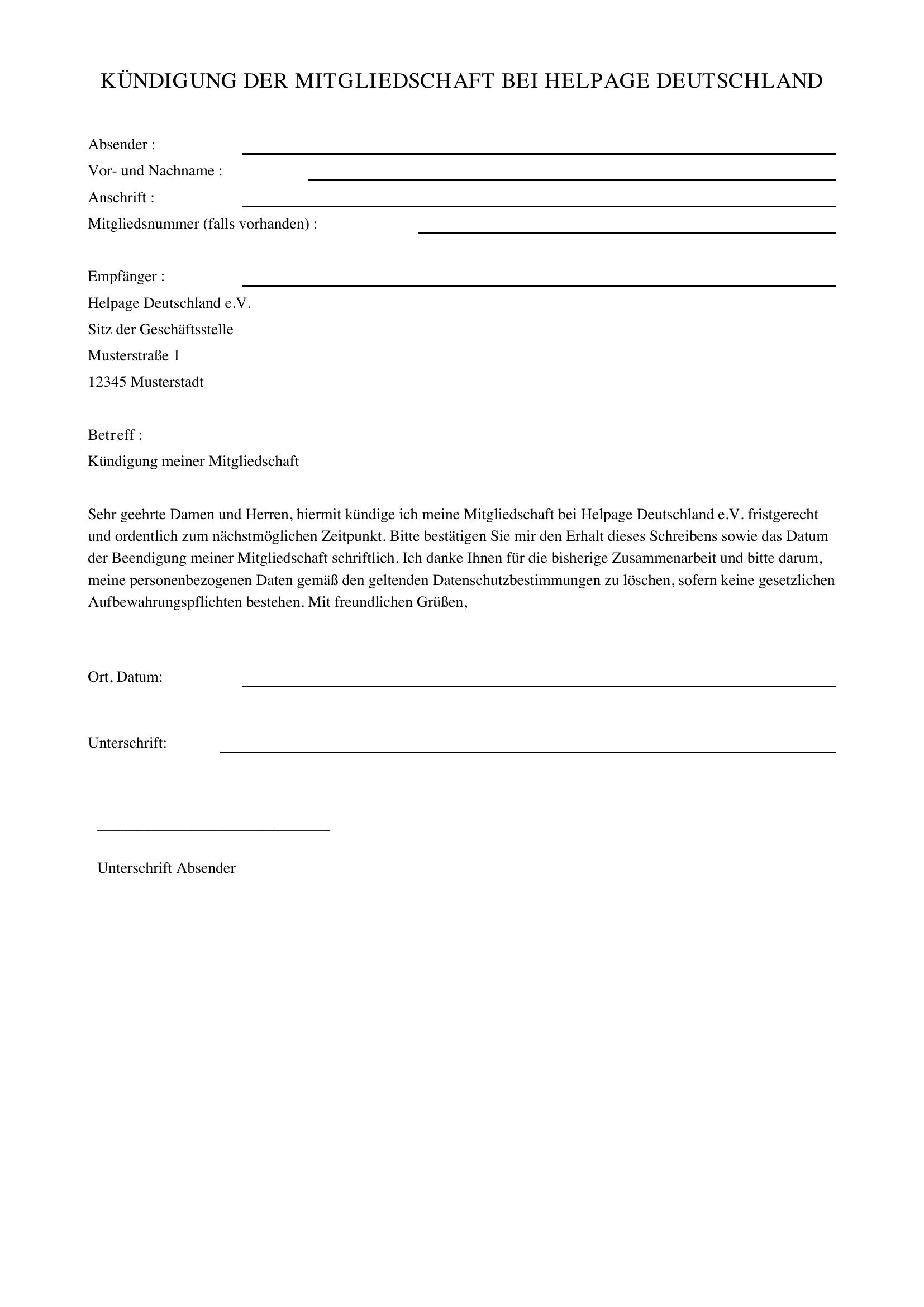 KÜNDIGUNG DER MITGLIEDSCHAFT BEI HELPAGE DEUTSCHLAND

Absender :
Vor- und Nachname :
Anschrift :
Mitgliedsnummer (falls vorhanden) :

Empfänger :
Helpage Deutschland e.V.
Sitz der Geschäftsstelle
Musterstraße 1
12345 Musterstadt

Betreff :
Kündigung meiner Mitgliedschaft

Sehr geehrte Damen und Herren, hiermit kündige ich meine Mitgliedschaft bei Helpage Deutschland e.V. fristgerecht und ordentlich zum nächstmöglichen Zeitpunkt. Bitte bestätigen Sie mir den Erhalt dieses Schreibens sowie das Datum der Beendigung meiner Mitgliedschaft schriftlich. Ich danke Ihnen für die bisherige Zusammenarbeit und bitte darum, meine personenbezogenen Daten gemäß den geltenden Datenschutzbestimmungen zu löschen, sofern keine gesetzlichen Aufbewahrungspflichten bestehen. Mit freundlichen Grüßen,

Ort, Datum:

Unterschrift:

Unterschrift Absender